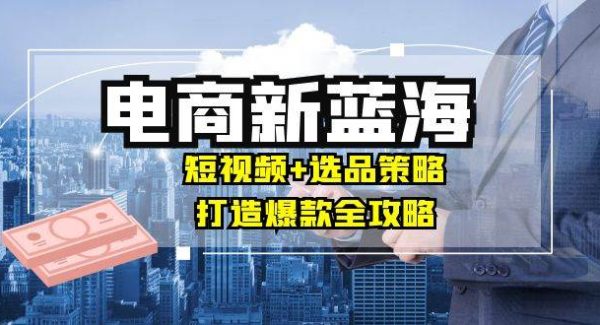 电商新蓝海

短视频+选品策略

打造爆款全攻略